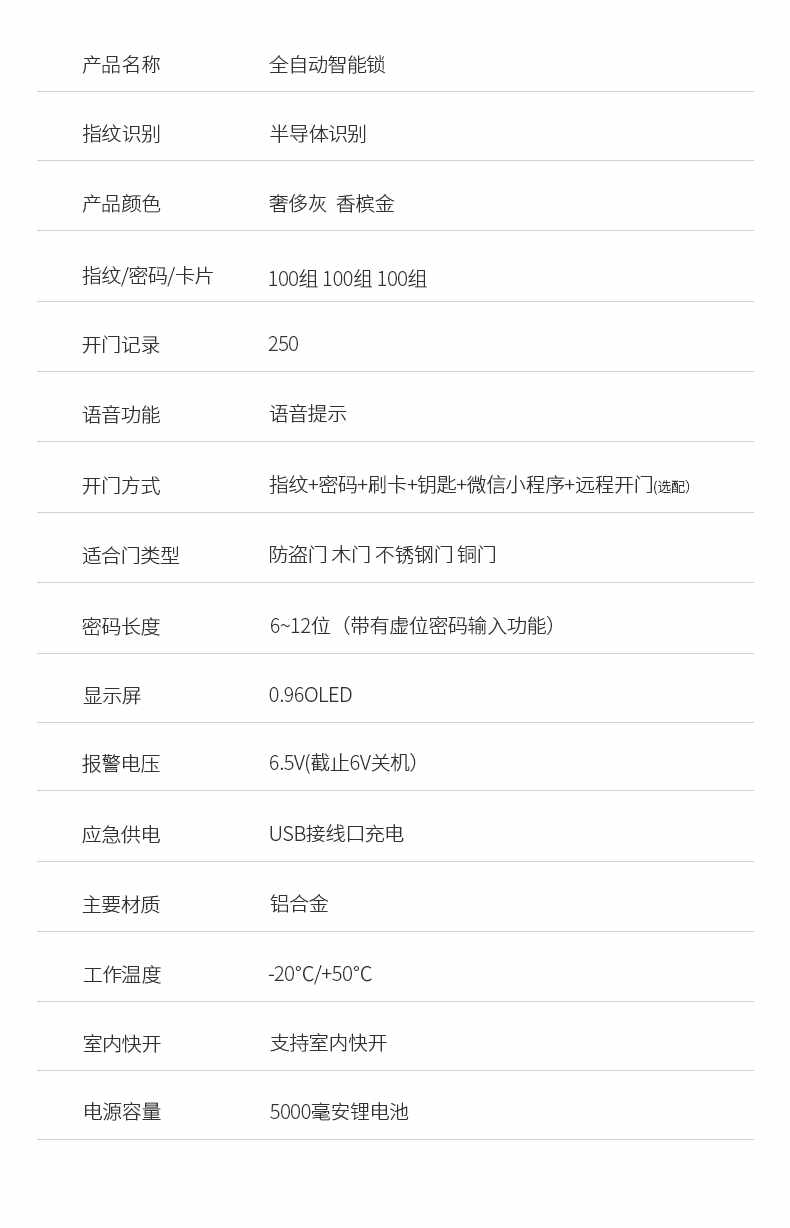 产品名称 全自动智能锁

指纹识别 半导体识别

产品颜色 奢侈灰 香槟金

指纹/密码/卡片 100组 100组 100组

开门记录 250

语音功能 语音提示

开门方式 指纹+密码+刷卡+钥匙+微信小程序+远程开门(选配)

适合门类型 防盗门 木门 不锈钢门 铜门

密码长度 6~12位（带有虚位密码输入功能）

显示屏 0.96OLED

报警电压 6.5V(截止6V关机)

应急供电 USB接线口充电

主要材质 铝合金

工作温度 -20°C/+50°C

室内快开 支持室内快开

电源容量 5000毫安锂电池